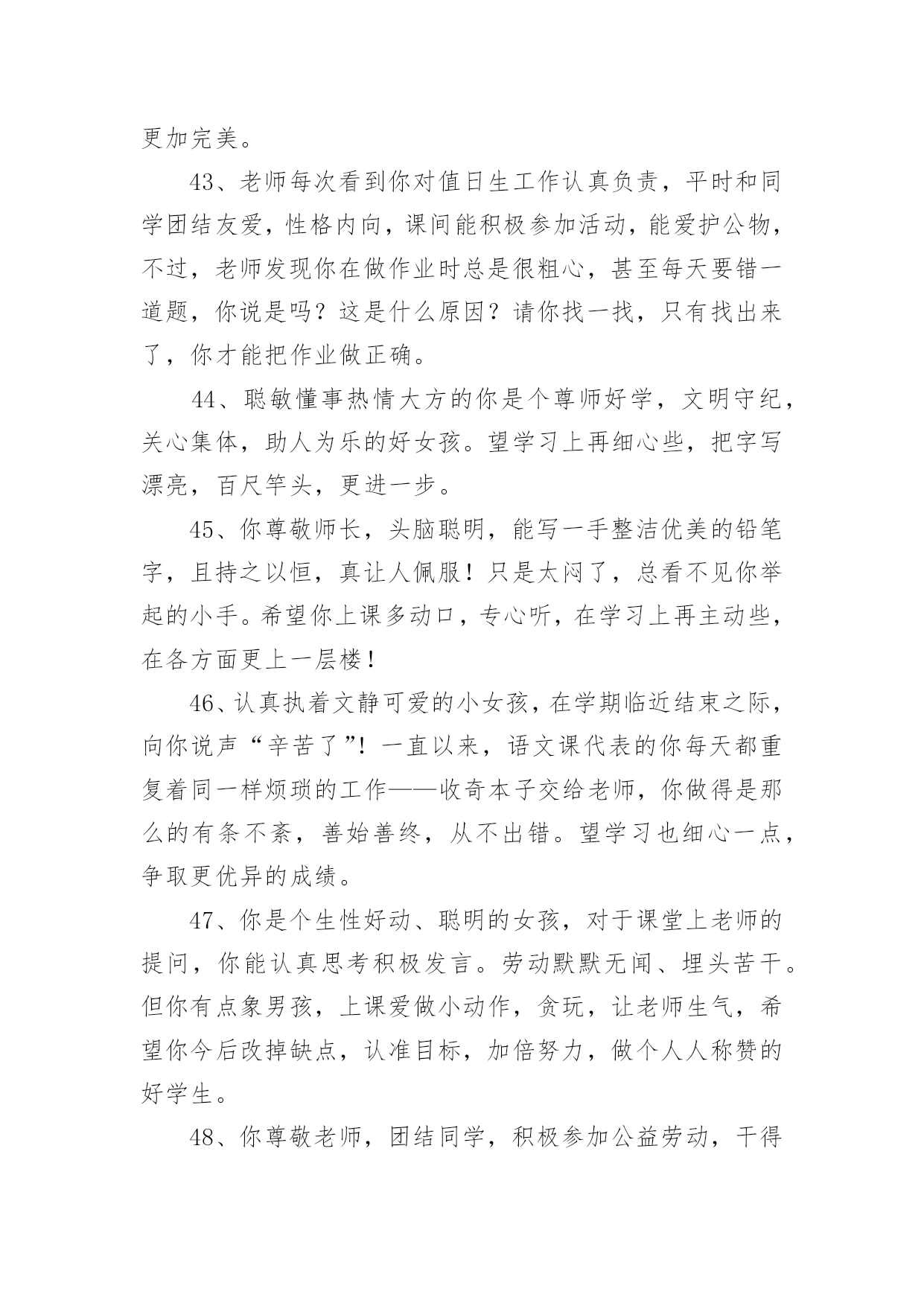 更加完美。

43、老师每次看到你对值日生工作认真负责，平时和同学团结友爱，性格内向，课间能积极参加活动，能爱护公物，不过，老师发现你在做作业时总是很粗心，甚至每天要错一道题，你说是吗？这是什么原因？请你找一找，只有找出来了，你才能把作业做正确。

44、聪敏懂事热情大方的你是个尊师好学，文明守纪，关心集体，助人为乐的好女孩。望学习上再细心些，把字写漂亮，百尺竿头，更进一步。

45、你尊敬师长，头脑聪明，能写一手整洁优美的铅笔字，且持之以恒，真让人佩服！只是太闷了，总看不见你举起的小手。希望你上课多动口，专心听，在学习上再主动些，在各方面更上一层楼！

46、认真执着文静可爱的小女孩，在学期临近结束之际，向你说声“辛苦了”！一直以来，语文课代表的你每天都重复着同一样烦琐的工作——收奇本子交给老师，你做得是那么的有条不紊，善始善终，从不出错。望学习也细心一点，争取更优异的成绩。

47、你是个生性好动、聪明的女孩，对于课堂上老师的提问，你能认真思考积极发言。劳动默默无闻、埋头苦干。但你有点象男孩，上课爱做小动作，贪玩，让老师生气，希望你今后改掉缺点，认准目标，加倍努力，做个人人称赞的好学生。

48、你尊敬老师，团结同学，积极参加公益劳动，干得